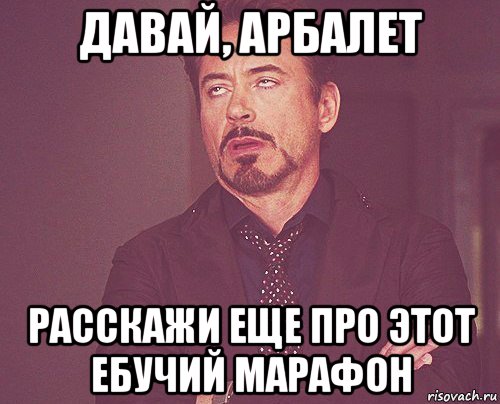 ДАВАЙ, АРБАЛЕТ

РАССКАЖИ ЕЩЕ ПРО ЭТОТ ЕБУЧИЙ МАРАФОН

risovach.ru